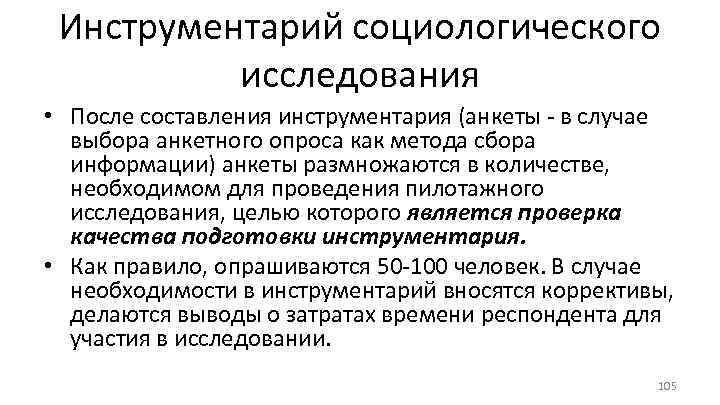 Инструментарий социологического исследования

• После составления инструментария (анкеты - в случае выбора анкетного опроса как метода сбора информации) анкеты размножаются в количестве, необходимом для проведения пилотажного исследования, целью которого является проверка качества подготовки инструментария.

• Как правило, опрашиваются 50-100 человек. В случае необходимости в инструментарий вносятся коррективы, делаются выводы о затратах времени респондента для участия в исследовании.

105